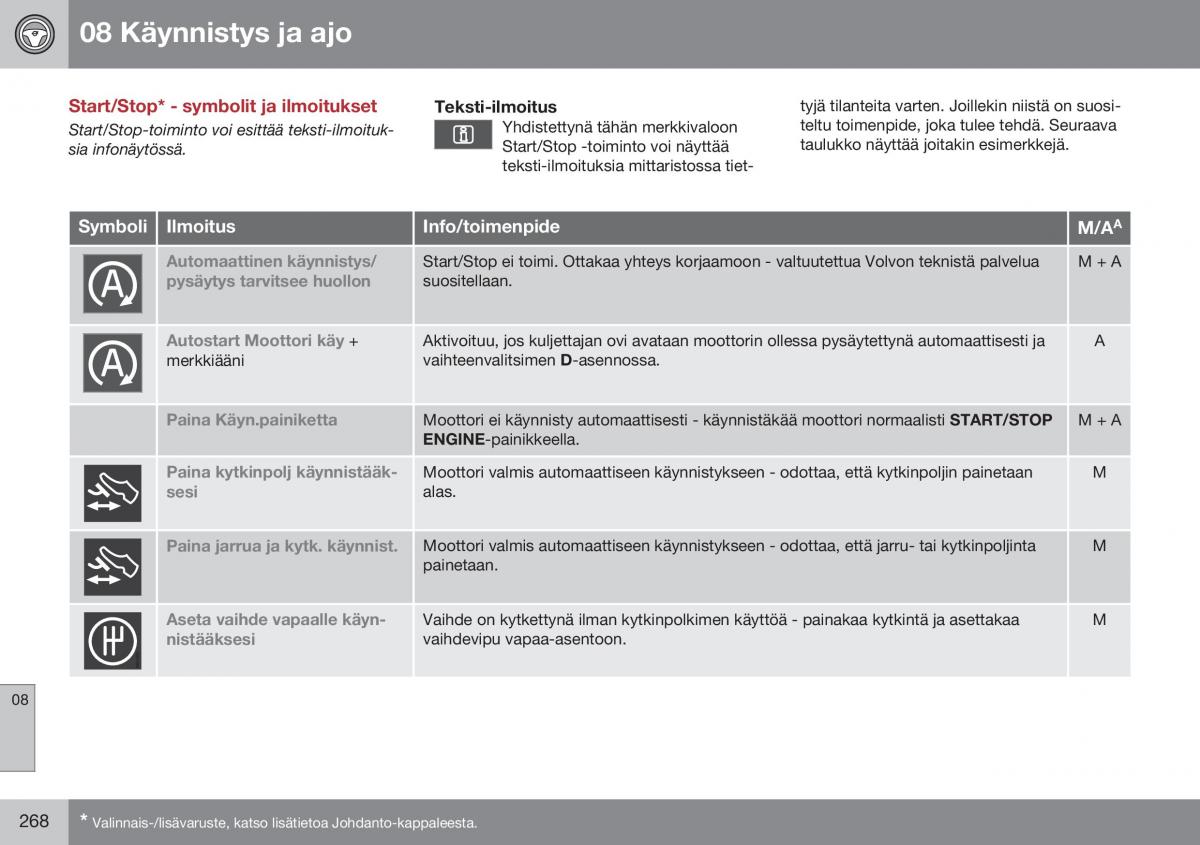 08 Käynnistys ja ajo

Start/Stop* - symbolit ja ilmoitukset

Start/Stop-toiminto voi esittää teksti-ilmoituksia infonäytössä.

Teksti-ilmoitus

Yhdistettynä tähän merkkivaloon Start/Stop -toiminto voi näyttää teksti-ilmoituksia mittaristossa tiettyjä tilanteita varten. Joillekin niistä on suositeltu toimenpide, joka tulee tehdä. Seuraava taulukko näyttää joitakin esimerkkejä.

| Symboli | Ilmoitus | Info/toimenpide | M/A$^A$ |
|---|---|---|---|
| | Automaattinen käynnistys/ pysäytys tarvitsee huollon | Start/Stop ei toimi. Ottakaa yhteys korjaamoon - valtuutettua Volvon teknistä palvelua suositellaan. | M + A |
| | Autostart Moottori käy + merkkiääni | Aktivoituu, jos kuljettajan ovi avataan moottorin ollessa pysäytettynä automaattisesti ja vaihteenvalitsimen D-asennossa. | A |
| | Paina Käyn.painiketta | Moottori ei käynnisty automaattisesti - käynnistäkää moottori normaalisti START/STOP ENGINE-painikkeella. | M + A |
| | Paina kytkinpolj käynnistääksesi | Moottori valmis automaattiseen käynnistykseen - odottaa, että kytkinpoljin painetaan alas. | M |
| | Paina jarrua ja kytk. käynnist. | Moottori valmis automaattiseen käynnistykseen - odottaa, että jarru- tai kytkinpoljinta painetaan. | M |
| | Aseta vaihde vapaalle käynnistääksesi | Vaihde on kytkettynä ilman kytkinpolkimen käyttöä - painakaa kytkintä ja asettakaa vaihdevipu vapaa-asentoon. | M |

08

268

* Valinnais-/lisävaruste, katso lisätietoa Johdanto-kappaleesta.